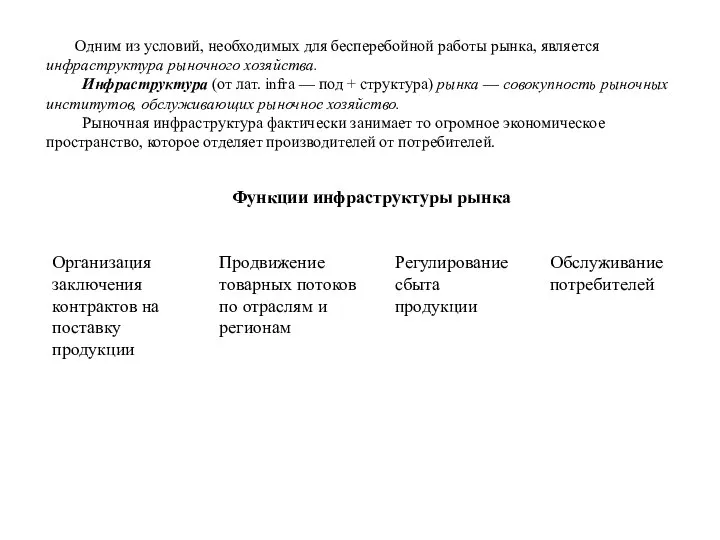 Одним из условий, необходимых для бесперебойной работы рынка, является инфраструктура рыночного хозяйства.

Инфраструктура (от лат. infra — под + структура) рынка — совокупность рыночных институтов, обслуживающих рыночное хозяйство.

Рыночная инфраструктура фактически занимает то огромное экономическое пространство, которое отделяет производителей от потребителей.

Функции инфраструктуры рынка

Организация заключения контрактов на поставку продукции

Продвижение товарных потоков по отраслям и регионам

Регулирование сбыта продукции

Обслуживание потребителей